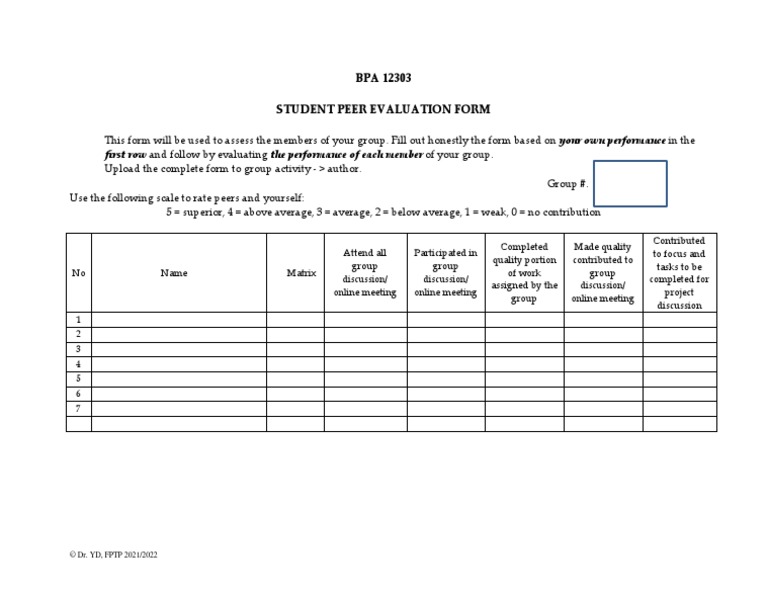 BPA 12303

STUDENT PEER EVALUATION FORM

This form will be used to assess the members of your group. Fill out honestly the form based on your own performance in the first row and follow by evaluating the performance of each member of your group.
Upload the complete form to group activity - > author.

Group #.

Use the following scale to rate peers and yourself:
5 = superior, 4 = above average, 3 = average, 2 = below average, 1 = weak, 0 = no contribution

| No | Name | Matrix | Attend all group discussion/ online meeting | Participated in group discussion/ online meeting | Completed quality portion of work assigned by the group | Made quality contributed to group discussion/ online meeting | Contributed to focus and tasks to be completed for project discussion |
|---|---|---|---|---|---|---|---|
| 1 | | | | | | | |
| 2 | | | | | | | |
| 3 | | | | | | | |
| 4 | | | | | | | |
| 5 | | | | | | | |
| 6 | | | | | | | |
| 7 | | | | | | | |
| | | | | | | | |

© Dr. YD, FPTP 2021/2022